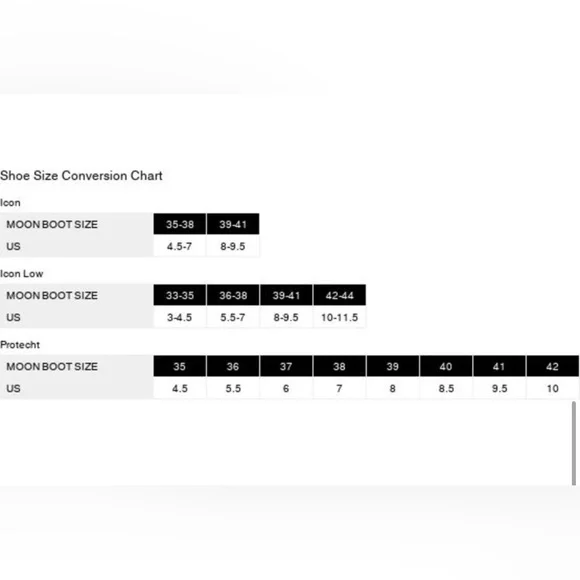 Shoe Size Conversion Chart

Icon

| MOON BOOT SIZE | 35-38 | 39-41 |
|---|---|---|
| US | 4.5-7 | 8-9.5 |

Icon Low

| MOON BOOT SIZE | 33-35 | 36-38 | 39-41 | 42-44 |
|---|---|---|---|---|
| US | 3-4.5 | 5.5-7 | 8-9.5 | 10-11.5 |

Protecht

| MOON BOOT SIZE | 35 | 36 | 37 | 38 | 39 | 40 | 41 | 42 |
|---|---|---|---|---|---|---|---|---|
| US | 4.5 | 5.5 | 6 | 7 | 8 | 8.5 | 9.5 | 10 |